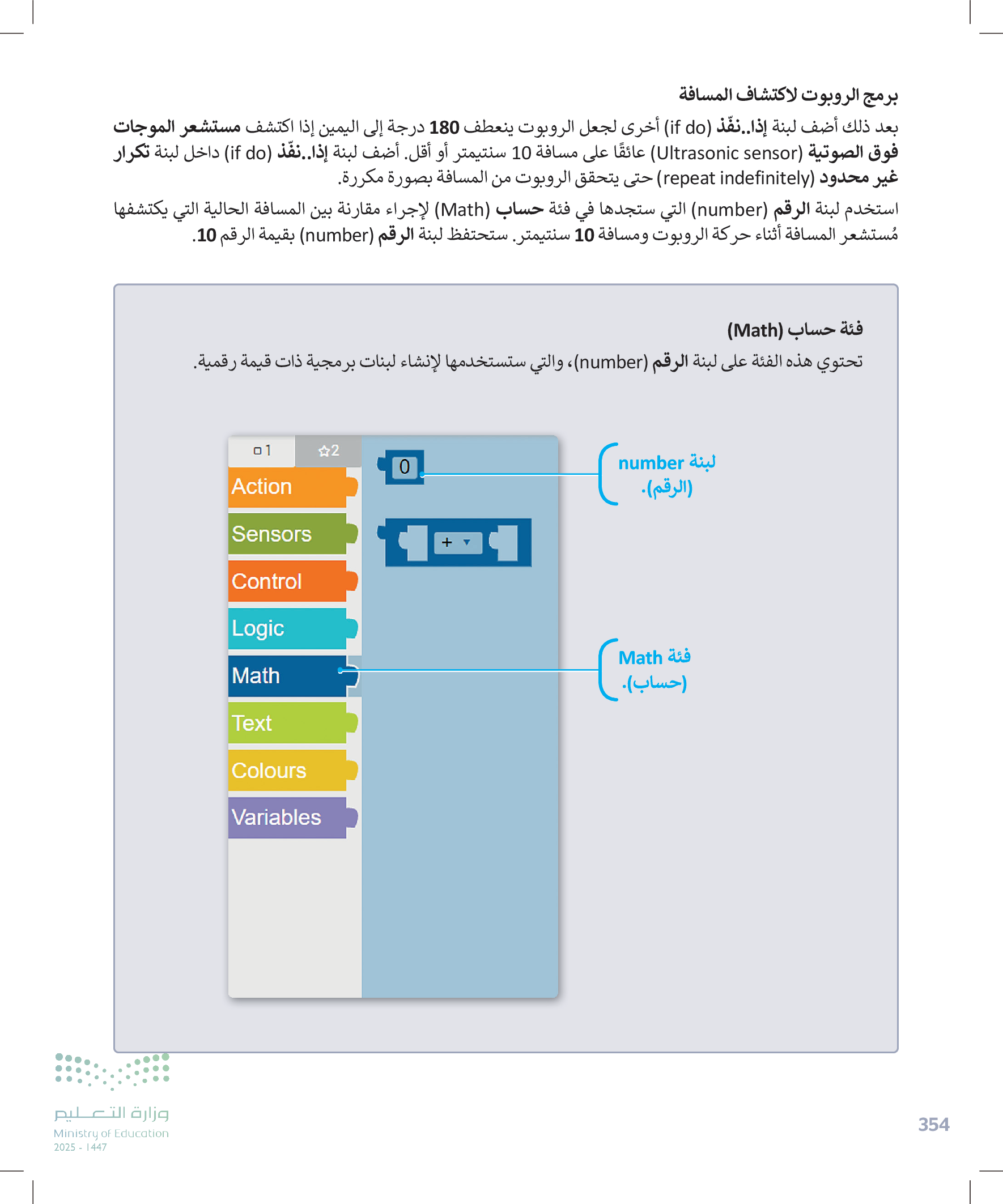 برمج الروبوت لاكتشاف المسافة

بعد ذلك أضف لبنة إذا..نفّذ (if do) أخرى لجعل الروبوت ينعطف 180 درجة إلى اليمين إذا اكتشف مستشعر الموجات فوق الصوتية (Ultrasonic sensor) عائقًا على مسافة 10 سنتيمتر أو أقل. أضف لبنة إذا..نفّذ (if do) داخل لبنة تكرار غير محدود (repeat indefinitely) حتى يتحقق الروبوت من المسافة بصورة مكررة.

استخدم لبنة الرقم (number) التي ستجدها في فئة حساب (Math) لإجراء مقارنة بين المسافة الحالية التي يكتشفها مُستشعر المسافة أثناء حركة الروبوت ومسافة 10 سنتيمتر. ستحتفظ لبنة الرقم (number) بقيمة الرقم 10.

فئة حساب (Math)

تحتوي هذه الفئة على لبنة الرقم (number)، والتي ستستخدمها لإنشاء لبنات برمجية ذات قيمة رقمية.

1
2
Action
Sensors
Control
Logic
Math
Text
Colours
Variables
0
+

لبنة number (الرقم).

فئة Math (حساب).

وزارة التعليم
Ministry of Education
2025 - 1447

354